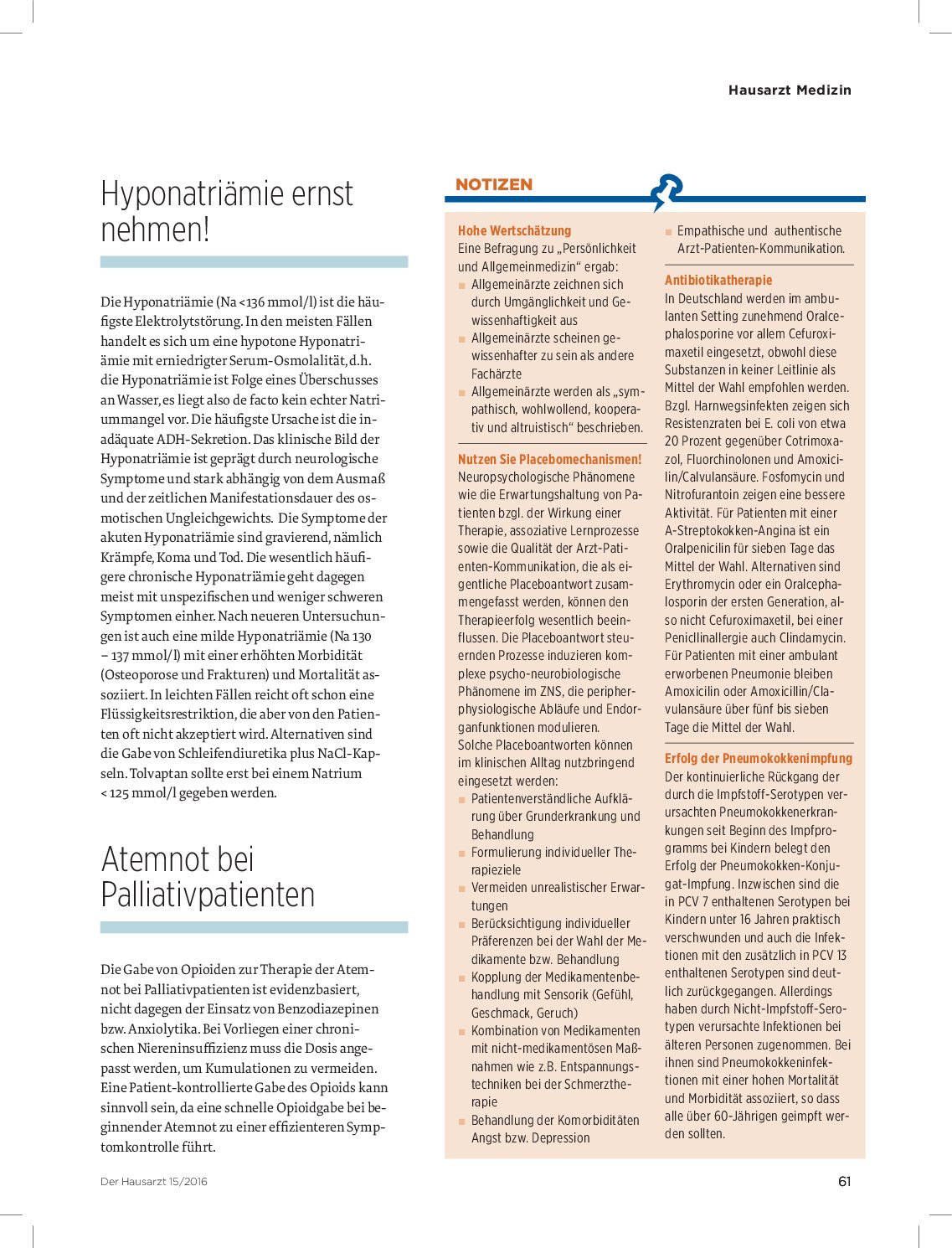 Hausarzt Medizin

Hyponatriämie ernst nehmen!

Die Hyponatriämie (Na <136 mmol/l) ist die häufigste Elektrolytstörung. In den meisten Fällen handelt es sich um eine hypotone Hyponatriämie mit erniedrigter Serum-Osmolalität, d.h. die Hyponatriämie ist Folge eines Überschusses an Wasser, es liegt also de facto kein echter Natriummangel vor. Die häufigste Ursache ist die inadäquate ADH-Sekretion. Das klinische Bild der Hyponatriämie ist geprägt durch neurologische Symptome und stark abhängig von dem Ausmaß und der zeitlichen Manifestationsdauer des osmotischen Ungleichgewichts. Die Symptome der akuten Hyponatriämie sind gravierend, nämlich Krämpfe, Koma und Tod. Die wesentlich häufigere chronische Hyponatriämie geht dagegen meist mit unspezifischen und weniger schweren Symptomen einher. Nach neueren Untersuchungen ist auch eine milde Hyponatriämie (Na 130 – 137 mmol/l) mit einer erhöhten Morbidität (Osteoporose und Frakturen) und Mortalität assoziiert. In leichten Fällen reicht oft schon eine Flüssigkeitsrestriktion, die aber von den Patienten oft nicht akzeptiert wird. Alternativen sind die Gabe von Schleifendiuretika plus NaCl-Kapseln. Tolvaptan sollte erst bei einem Natrium < 125 mmol/l gegeben werden.

Atemnot bei Palliativpatienten

Die Gabe von Opioiden zur Therapie der Atemnot bei Palliativpatienten ist evidenzbasiert, nicht dagegen der Einsatz von Benzodiazepinen bzw. Anxiolytika. Bei Vorliegen einer chronischen Niereninsuffizienz muss die Dosis angepasst werden, um Kumulationen zu vermeiden. Eine Patient-kontrollierte Gabe des Opioids kann sinnvoll sein, da eine schnelle Opioidgabe bei beginnender Atemnot zu einer effizienteren Symptomkontrolle führt.

NOTIZEN

Hohe Wertschätzung
Eine Befragung zu „Persönlichkeit und Allgemeinmedizin“ ergab:
■ Allgemeinärzte zeichnen sich durch Umgänglichkeit und Gewissenhaftigkeit aus
■ Allgemeinärzte scheinen gewissenhafter zu sein als andere Fachärzte
■ Allgemeinärzte werden als „sympathisch, wohlwollend, kooperativ und altruistisch“ beschrieben.

Nutzen Sie Placebomechanismen!
Neuropsychologische Phänomene wie die Erwartungshaltung von Patienten bzgl. der Wirkung einer Therapie, assoziative Lernprozesse sowie die Qualität der Arzt-Patienten-Kommunikation, die als eigentliche Placeboantwort zusammengefasst werden, können den Therapieerfolg wesentlich beeinflussen. Die Placeboantwort steuernden Prozesse induzieren komplexe psycho-neurobiologische Phänomene im ZNS, die peripherphysiologische Abläufe und Endorganfunktionen modulieren.
Solche Placeboantworten können im klinischen Alltag nutzbringend eingesetzt werden:
■ Patientenverständliche Aufklärung über Grunderkrankung und Behandlung
■ Formulierung individueller Therapieziele
■ Vermeiden unrealistischer Erwartungen
■ Berücksichtigung individueller Präferenzen bei der Wahl der Medikamente bzw. Behandlung
■ Kopplung der Medikamentenbehandlung mit Sensorik (Gefühl, Geschmack, Geruch)
■ Kombination von Medikamenten mit nicht-medikamentösen Maßnahmen wie z.B. Entspannungstechniken bei der Schmerztherapie
■ Behandlung der Komorbiditäten Angst bzw. Depression
■ Empathische und authentische Arzt-Patienten-Kommunikation.

Antibiotikatherapie
In Deutschland werden im ambulanten Setting zunehmend Oralcephalosporine vor allem Cefuroximaxetil eingesetzt, obwohl diese Substanzen in keiner Leitlinie als Mittel der Wahl empfohlen werden. Bzgl. Harnwegsinfekten zeigen sich Resistenzraten bei E. coli von etwa 20 Prozent gegenüber Cotrimoxazol, Fluorchinolonen und Amoxicilin/Calvulansäure. Fosfomycin und Nitrofurantoin zeigen eine bessere Aktivität. Für Patienten mit einer A-Streptokokken-Angina ist ein Oralpenicilin für sieben Tage das Mittel der Wahl. Alternativen sind Erythromycin oder ein Oralcephalosporin der ersten Generation, also nicht Cefuroximaxetil, bei einer Penicllinallergie auch Clindamycin. Für Patienten mit einer ambulant erworbenen Pneumonie bleiben Amoxicilin oder Amoxicillin/Clavulansäure über fünf bis sieben Tage die Mittel der Wahl.

Erfolg der Pneumokokkenimpfung
Der kontinuierliche Rückgang der durch die Impfstoff-Serotypen verursachten Pneumokokkenerkrankungen seit Beginn des Impfprogramms bei Kindern belegt den Erfolg der Pneumokokken-Konjugat-Impfung. Inzwischen sind die in PCV 7 enthaltenen Serotypen bei Kindern unter 16 Jahren praktisch verschwunden und auch die Infektionen mit den zusätzlich in PCV 13 enthaltenen Serotypen sind deutlich zurückgegangen. Allerdings haben durch Nicht-Impfstoff-Serotypen verursachte Infektionen bei älteren Personen zugenommen. Bei ihnen sind Pneumokokkeninfektionen mit einer hohen Mortalität und Morbidität assoziiert, so dass alle über 60-Jährigen geimpft werden sollten.

Der Hausarzt 15/2016

61